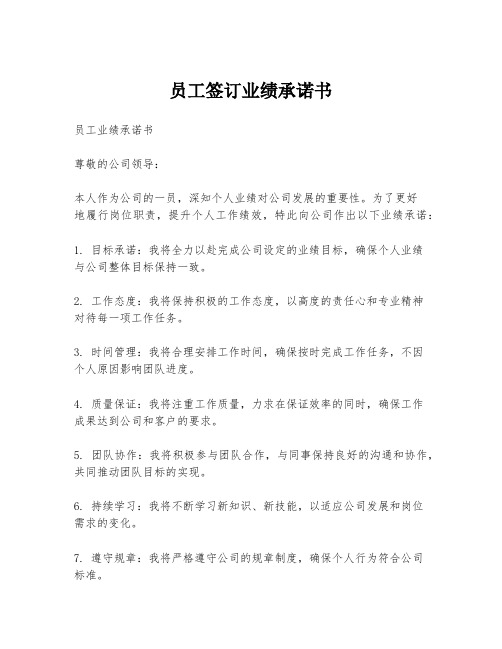 员工签订业绩承诺书

员工业绩承诺书

尊敬的公司领导：

本人作为公司的一员，深知个人业绩对公司发展的重要性。为了更好地履行岗位职责，提升个人工作绩效，特此向公司作出以下业绩承诺：

1. 目标承诺：我将全力以赴完成公司设定的业绩目标，确保个人业绩与公司整体目标保持一致。

2. 工作态度：我将保持积极的工作态度，以高度的责任心和专业精神对待每一项工作任务。

3. 时间管理：我将合理安排工作时间，确保按时完成工作任务，不因个人原因影响团队进度。

4. 质量保证：我将注重工作质量，力求在保证效率的同时，确保工作成果达到公司和客户的要求。

5. 团队协作：我将积极参与团队合作，与同事保持良好的沟通和协作，共同推动团队目标的实现。

6. 持续学习：我将不断学习新知识、新技能，以适应公司发展和岗位需求的变化。

7. 遵守规章：我将严格遵守公司的规章制度，确保个人行为符合公司标准。